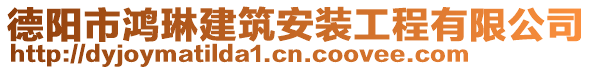 德阳市鸿琳建筑安装工程有限公司
http://dyjoymatilda1.cn.coovee.com